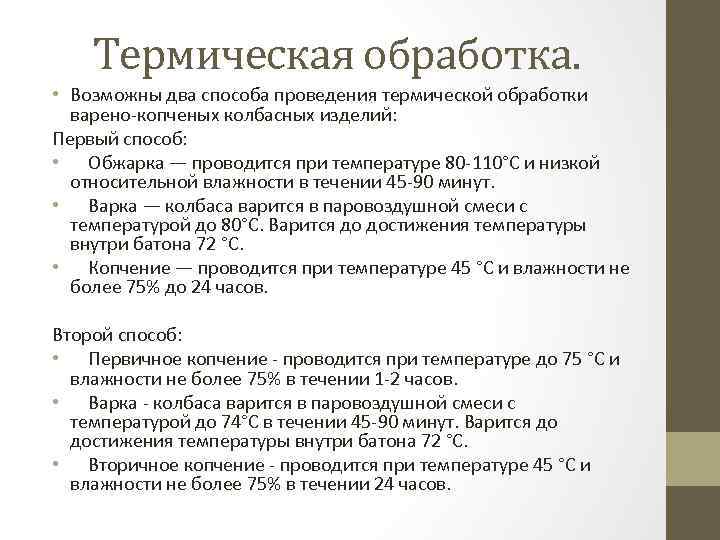 Термическая обработка.

• Возможны два способа проведения термической обработки варено-копченых колбасных изделий:

Первый способ:

• Обжарка — проводится при температуре 80-110°С и низкой относительной влажности в течении 45-90 минут.

• Варка — колбаса варится в паровоздушной смеси с температурой до 80°С. Варится до достижения температуры внутри батона 72 °С.

• Копчение — проводится при температуре 45 °С и влажности не более 75% до 24 часов.

Второй способ:

• Первичное копчение - проводится при температуре до 75 °С и влажности не более 75% в течении 1-2 часов.

• Варка - колбаса варится в паровоздушной смеси с температурой до 74°С в течении 45-90 минут. Варится до достижения температуры внутри батона 72 °С.

• Вторичное копчение - проводится при температуре 45 °С и влажности не более 75% в течении 24 часов.